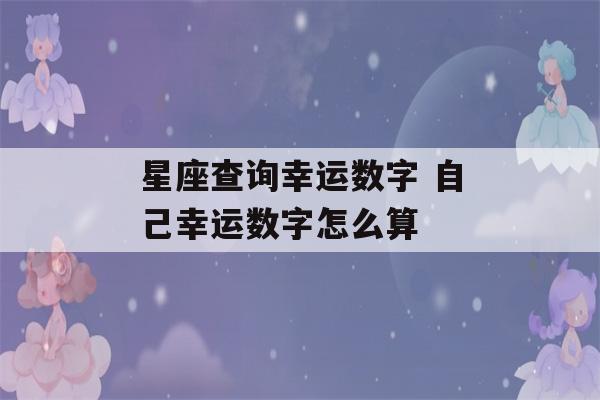 星座查询幸运数字 自己幸运数字怎么算